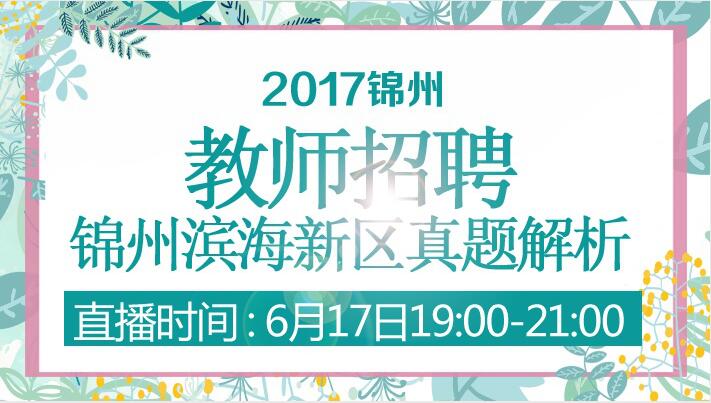 2017锦州

教师招聘

锦州滨海新区真题解析

直播时间：6月17日19:00-21:00